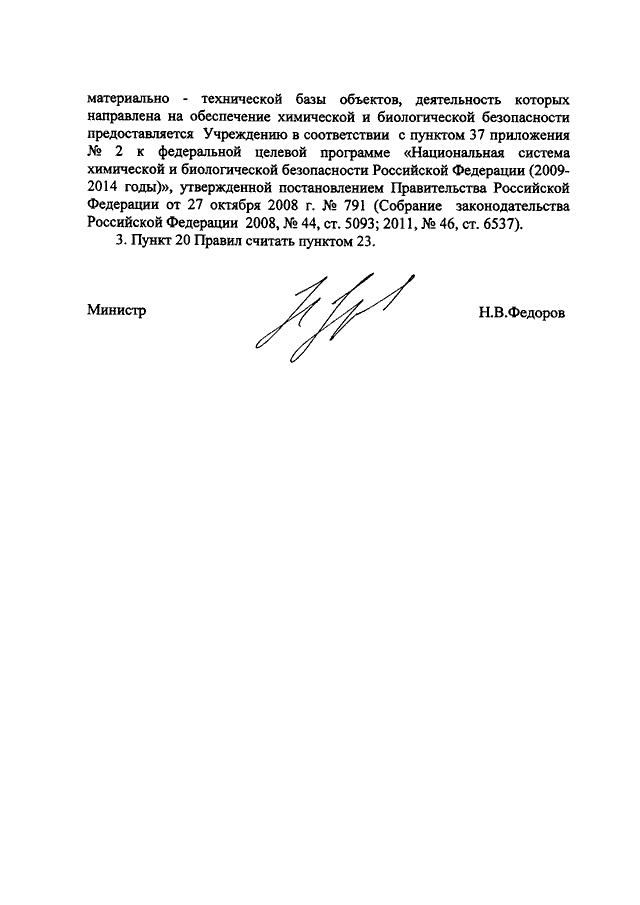 материально - технической базы объектов, деятельность которых направлена на обеспечение химической и биологической безопасности предоставляется Учреждению в соответствии с пунктом 37 приложения № 2 к федеральной целевой программе «Национальная система химической и биологической безопасности Российской Федерации (2009-2014 годы)», утвержденной постановлением Правительства Российской Федерации от 27 октября 2008 г. № 791 (Собрание законодательства Российской Федерации 2008, № 44, ст. 5093; 2011, № 46, ст. 6537).

3. Пункт 20 Правил считать пунктом 23.

Министр Н.В.Федоров